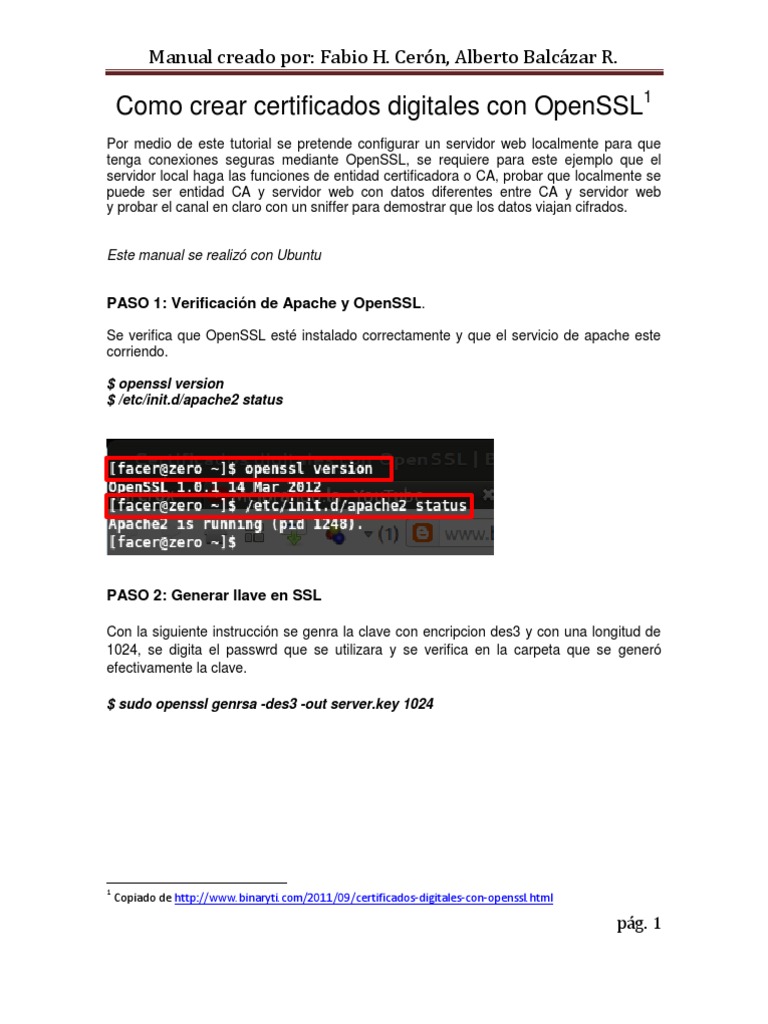 Manual creado por: Fabio H. Cerón, Alberto Balcázar R.

Como crear certificados digitales con OpenSSL$^1$

Por medio de este tutorial se pretende configurar un servidor web localmente para que tenga conexiones seguras mediante OpenSSL, se requiere para este ejemplo que el servidor local haga las funciones de entidad certificadora o CA, probar que localmente se puede ser entidad CA y servidor web con datos diferentes entre CA y servidor web y probar el canal en claro con un sniffer para demostrar que los datos viajan cifrados.

Este manual se realizó con Ubuntu

PASO 1: Verificación de Apache y OpenSSL.

Se verifica que OpenSSL esté instalado correctamente y que el servicio de apache este corriendo.

$ openssl version
$ /etc/init.d/apache2 status

[facer@zero ~]$ openssl version
OpenSSL 1.0.1 14 Mar 2012
[facer@zero ~]$ /etc/init.d/apache2 status
Apache2 is running (pid 1248).
[facer@zero ~]$

PASO 2: Generar llave en SSL

Con la siguiente instrucción se genra la clave con encripcion des3 y con una longitud de 1024, se digita el passwrd que se utilizara y se verifica en la carpeta que se generó efectivamente la clave.

$ sudo openssl genrsa -des3 -out server.key 1024

$^1$ Copiado de http://www.binaryti.com/2011/09/certificados-digitales-con-openssl.html

pág. 1